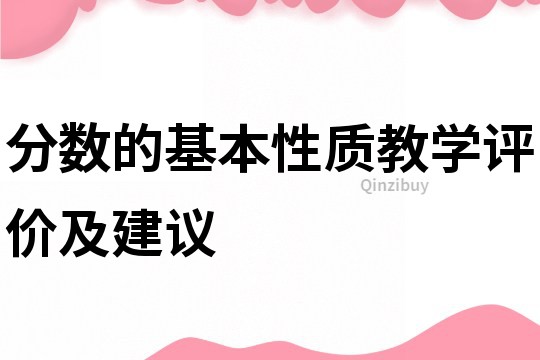 分数的基本性质教学评价及建议

Qinzibuy